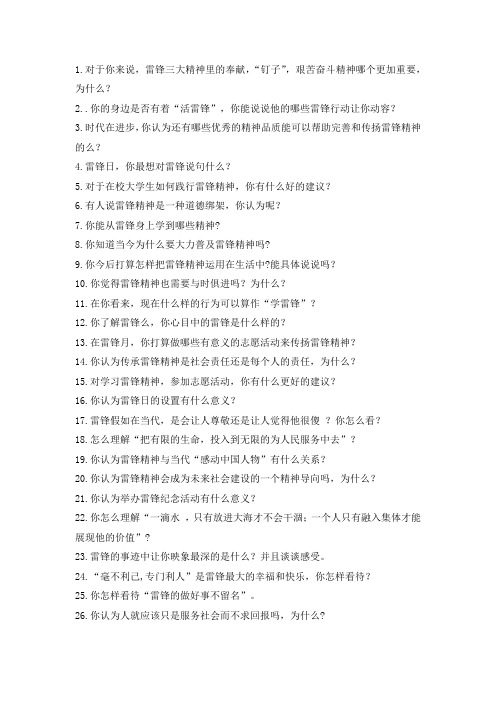 1. 对于你来说，雷锋三大精神里的奉献，“钉子”，艰苦奋斗精神哪个更加重要，为什么？

2. . 你的身边是否有着“活雷锋”，你能说说他的哪些雷锋行动让你动容？

3. 时代在进步，你认为还有哪些优秀的精神品质能可以帮助完善和传扬雷锋精神的么？

4. 雷锋日，你最想对雷锋说句什么？

5. 对于在校大学生如何践行雷锋精神，你有什么好的建议？

6. 有人说雷锋精神是一种道德绑架，你认为呢？

7. 你能从雷锋身上学到哪些精神?

8. 你知道当今为什么要大力普及雷锋精神吗?

9. 你今后打算怎样把雷锋精神运用在生活中?能具体说说吗？

10. 你觉得雷锋精神也需要与时俱进吗？为什么？

11. 在你看来，现在什么样的行为可以算作“学雷锋”？

12. 你了解雷锋么，你心目中的雷锋是什么样的？

13. 在雷锋月，你打算做哪些有意义的志愿活动来传扬雷锋精神？

14. 你认为传承雷锋精神是社会责任还是每个人的责任，为什么？

15. 对学习雷锋精神，参加志愿活动，你有什么更好的建议？

16. 你认为雷锋日的设置有什么意义？

17. 雷锋假如在当代，是会让人尊敬还是让人觉得他很傻 ？你怎么看？

18. 怎么理解“把有限的生命，投入到无限的为人民服务中去”？

19. 你认为雷锋精神与当代“感动中国人物”有什么关系？

20. 你认为雷锋精神会成为未来社会建设的一个精神导向吗，为什么？

21. 你认为举办雷锋纪念活动有什么意义？

22. 你怎么理解“一滴水 ，只有放进大海才不会干涸；一个人只有融入集体才能展现他的价值”？

23. 雷锋的事迹中让你映象最深的是什么？并且谈谈感受。

24. “毫不利己,专门利人”是雷锋最大的幸福和快乐，你怎样看待？

25. 你怎样看待“雷锋的做好事不留名”。

26. 你认为人就应该只是服务社会而不求回报吗，为什么?